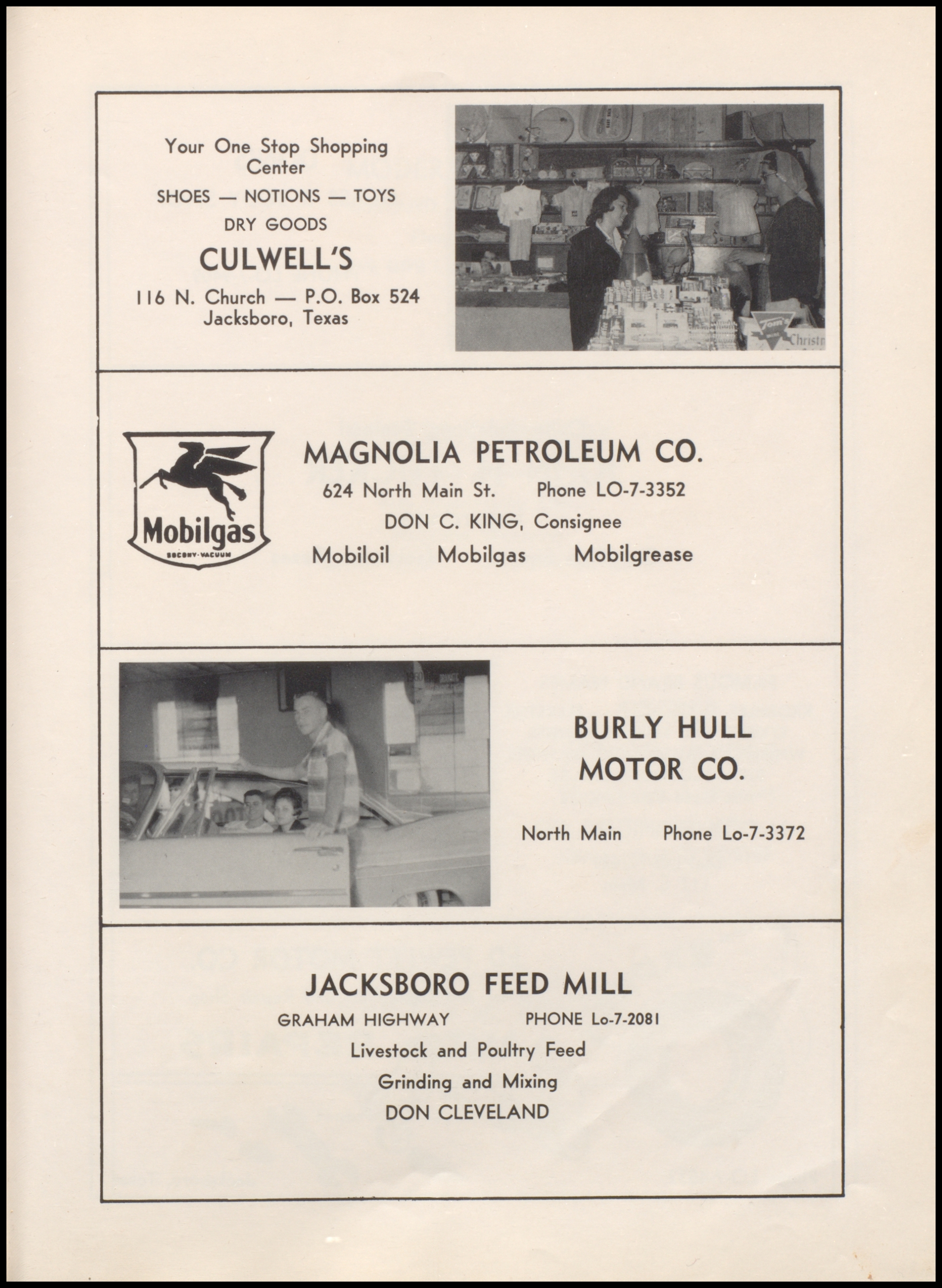 Your One Stop Shopping Center

SHOES — NOTIONS — TOYS

DRY GOODS

CULWELL'S

116 N. Church — P.O. Box 524
Jacksboro, Texas

Tom's

Christm

Mobilgas

SOCONY-VACUUM

MAGNOLIA PETROLEUM CO.

624 North Main St. Phone LO-7-3352

DON C. KING, Consignee

Mobiloil Mobilgas Mobilgrease

1960

BURLY HULL MOTOR CO.

North Main Phone Lo-7-3372

JACKSBORO FEED MILL

GRAHAM HIGHWAY PHONE Lo-7-2081

Livestock and Poultry Feed

Grinding and Mixing

DON CLEVELAND